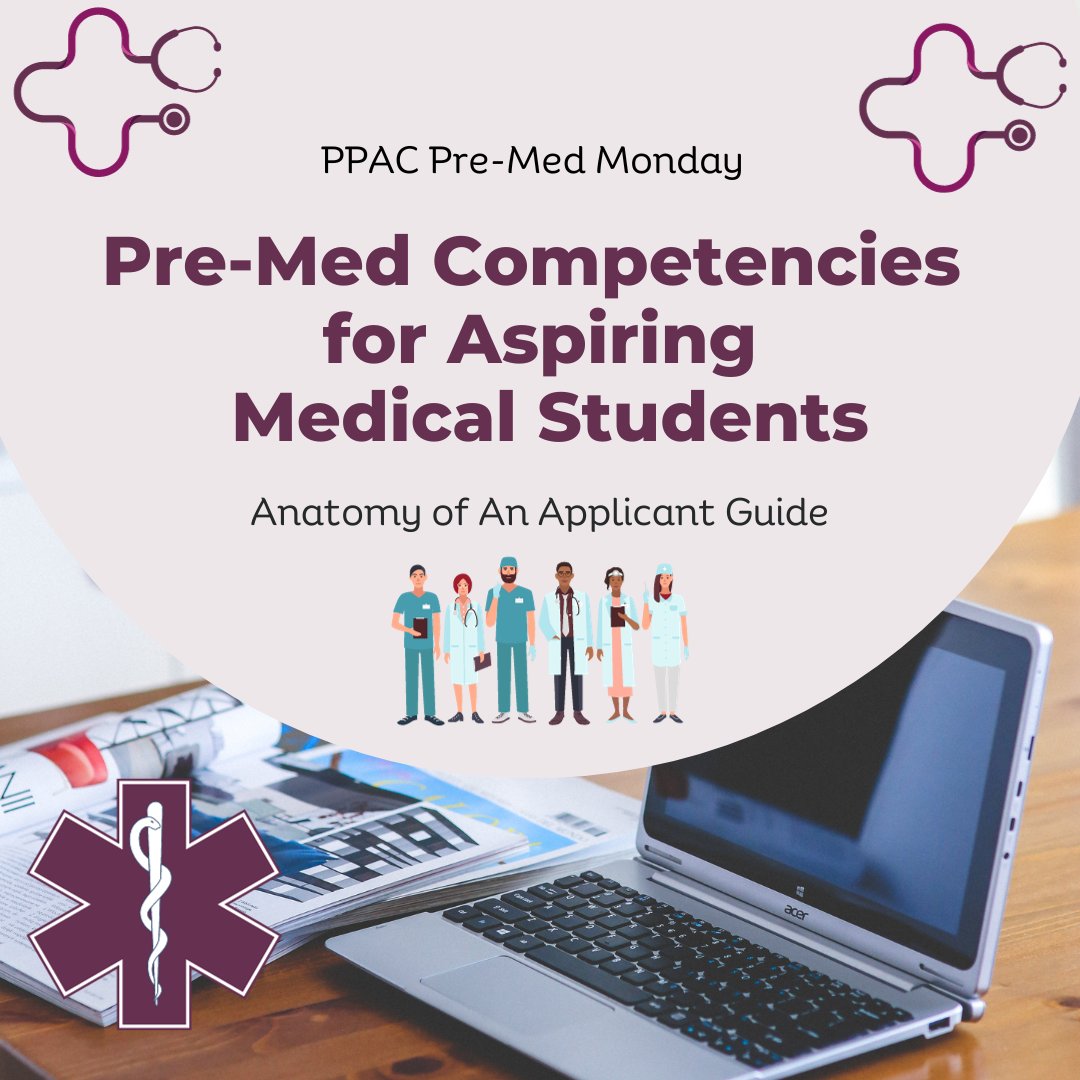 PPAC Pre-Med Monday

Pre-Med Competencies for Aspiring Medical Students

Anatomy of An Applicant Guide

acer